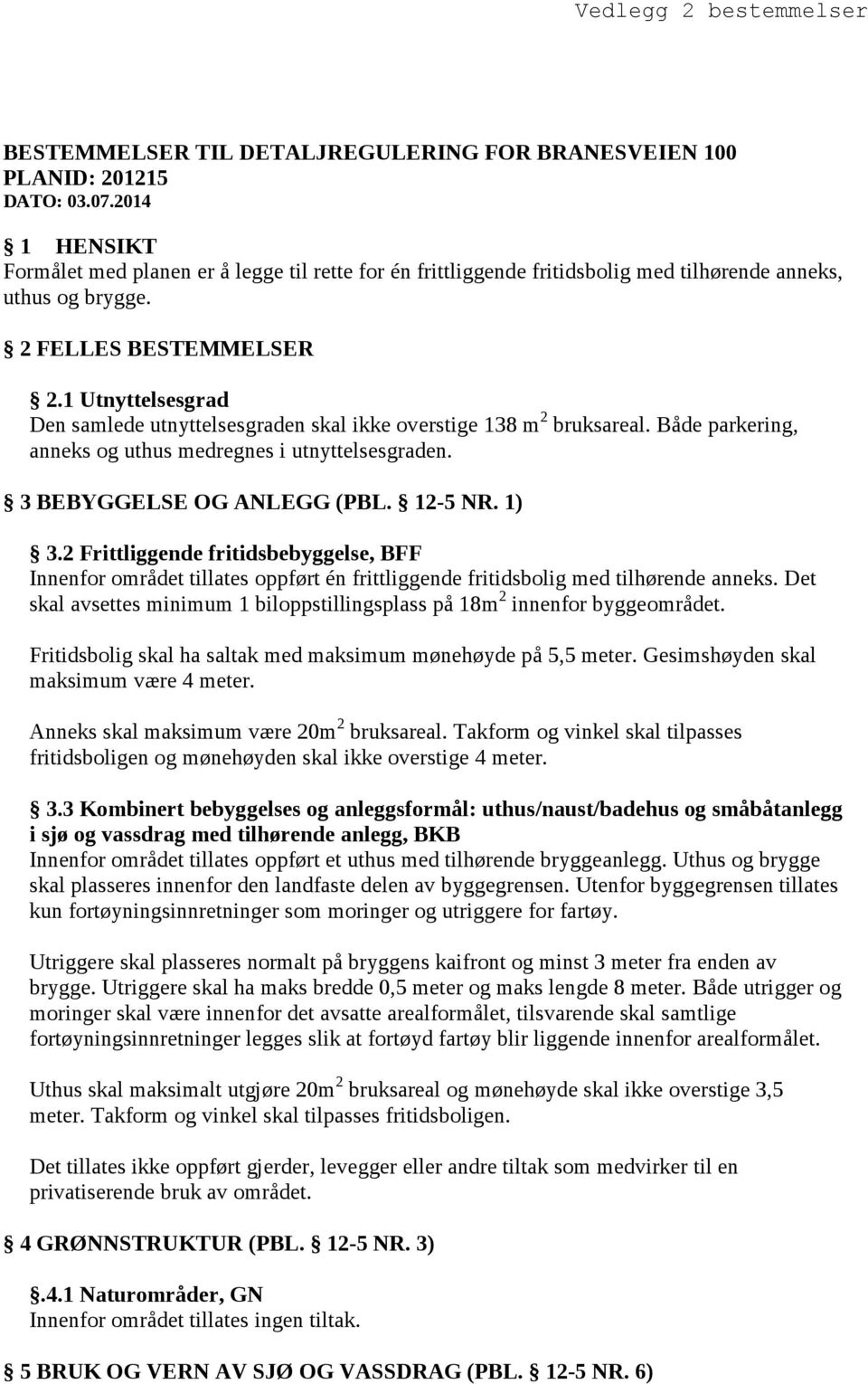 Vedlegg 2 bestemmelser

BESTEMMELSER TIL DETALJREGULERING FOR BRANESVEIEN 100
PLANID: 201215
DATO: 03.07.2014

§ 1 HENSIKT
Formålet med planen er å legge til rette for én frittliggende fritidsbolig med tilhørende anneks, uthus og brygge.

§ 2 FELLES BESTEMMELSER

§ 2.1 Utnyttelsesgrad
Den samlede utnyttelsesgraden skal ikke overstige 138 m$^2$ bruksareal. Både parkering, anneks og uthus medregnes i utnyttelsesgraden.

§ 3 BEBYGGELSE OG ANLEGG (PBL. § 12-5 NR. 1)

§ 3.2 Frittliggende fritidsbebyggelse, BFF
Innenfor området tillates oppført én frittliggende fritidsbolig med tilhørende anneks. Det skal avsettes minimum 1 biloppstillingsplass på 18m$^2$ innenfor byggeområdet.

Fritidsbolig skal ha saltak med maksimum mønehøyde på 5,5 meter. Gesimshøyden skal maksimum være 4 meter.

Anneks skal maksimum være 20m$^2$ bruksareal. Takform og vinkel skal tilpasses fritidsboligen og mønehøyden skal ikke overstige 4 meter.

§ 3.3 Kombinert bebyggelses og anleggsformål: uthus/naust/badehus og småbåtanlegg i sjø og vassdrag med tilhørende anlegg, BKB
Innenfor området tillates oppført et uthus med tilhørende bryggeanlegg. Uthus og brygge skal plasseres innenfor den landfaste delen av byggegrensen. Utenfor byggegrensen tillates kun fortøyningsinnretninger som moringer og utriggere for fartøy.

Utriggere skal plasseres normalt på bryggens kaifront og minst 3 meter fra enden av brygge. Utriggere skal ha maks bredde 0,5 meter og maks lengde 8 meter. Både utrigger og moringer skal være innenfor det avsatte arealformålet, tilsvarende skal samtlige fortøyningsinnretninger legges slik at fortøyd fartøy blir liggende innenfor arealformålet.

Uthus skal maksimalt utgjøre 20m$^2$ bruksareal og mønehøyde skal ikke overstige 3,5 meter. Takform og vinkel skal tilpasses fritidsboligen.

Det tillates ikke oppført gjerder, levegger eller andre tiltak som medvirker til en privatiserende bruk av området.

§ 4 GRØNNSTRUKTUR (PBL. § 12-5 NR. 3)

§.4.1 Naturområder, GN
Innenfor området tillates ingen tiltak.

§ 5 BRUK OG VERN AV SJØ OG VASSDRAG (PBL. § 12-5 NR. 6)